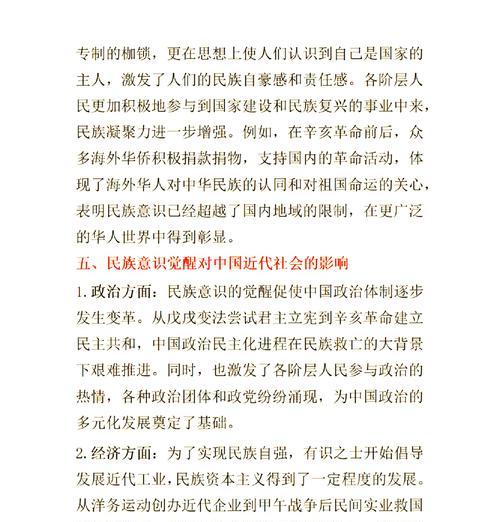 专制的枷锁，更在思想上使人们认识到自己是国家的主人，激发了人们的民族自豪感和责任感。各阶层人民更加积极地参与到国家建设和民族复兴的事业中来，民族凝聚力进一步增强。例如，在辛亥革命前后，众多海外华侨积极捐款捐物，支持国内的革命活动，体现了海外华人对中华民族的认同和对祖国命运的关心，表明民族意识已经超越了国内地域的限制，在更广泛的华人世界中得到彰显。

五、民族意识觉醒对中国近代社会的影响

1. 政治方面：民族意识的觉醒促使中国政治体制逐步发生变革。从戊戌变法尝试君主立宪到辛亥革命建立民主共和，中国政治民主化进程在民族救亡的大背景下艰难推进。同时，也激发了各阶层人民参与政治的热情，各种政治团体和政党纷纷涌现，为中国政治的多元化发展奠定了基础。

2. 经济方面：为了实现民族自强，有识之士开始倡导发展近代工业，民族资本主义得到了一定程度的发展。从洋务运动创办近代企业到甲午战争后民间实业救国